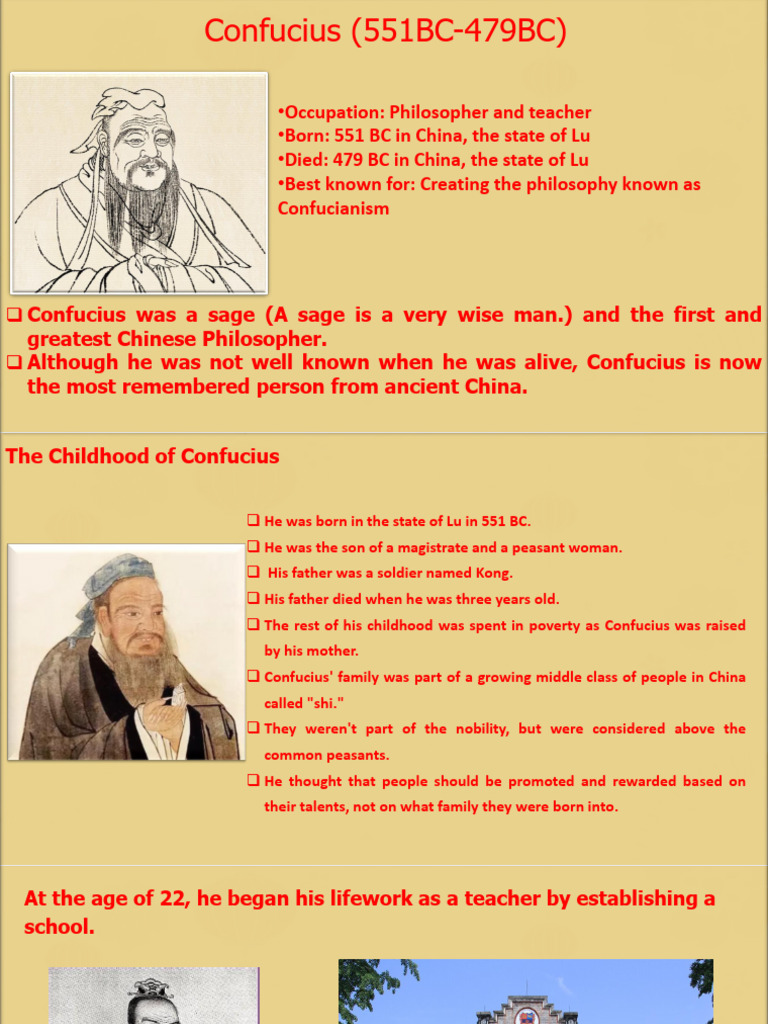 Confucius (551BC-479BC)

•Occupation: Philosopher and teacher
•Born: 551 BC in China, the state of Lu
•Died: 479 BC in China, the state of Lu
•Best known for: Creating the philosophy known as Confucianism

❑ Confucius was a sage (A sage is a very wise man.) and the first and greatest Chinese Philosopher.
❑ Although he was not well known when he was alive, Confucius is now the most remembered person from ancient China.

The Childhood of Confucius

❑ He was born in the state of Lu in 551 BC.
❑ He was the son of a magistrate and a peasant woman.
❑ His father was a soldier named Kong.
❑ His father died when he was three years old.
❑ The rest of his childhood was spent in poverty as Confucius was raised by his mother.
❑ Confucius' family was part of a growing middle class of people in China called "shi."
❑ They weren't part of the nobility, but were considered above the common peasants.
❑ He thought that people should be promoted and rewarded based on their talents, not on what family they were born into.

At the age of 22, he began his lifework as a teacher by establishing a school.